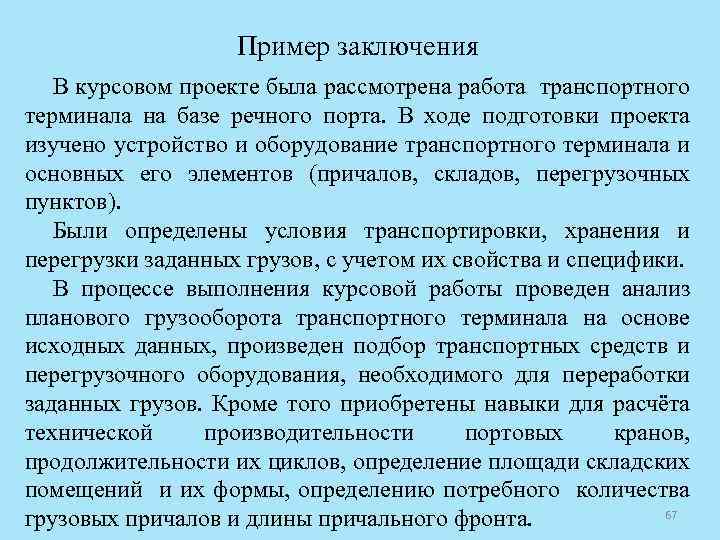 Пример заключения

В курсовом проекте была рассмотрена работа транспортного терминала на базе речного порта. В ходе подготовки проекта изучено устройство и оборудование транспортного терминала и основных его элементов (причалов, складов, перегрузочных пунктов).

Были определены условия транспортировки, хранения и перегрузки заданных грузов, с учетом их свойства и специфики.

В процессе выполнения курсовой работы проведен анализ планового грузооборота транспортного терминала на основе исходных данных, произведен подбор транспортных средств и перегрузочного оборудования, необходимого для переработки заданных грузов. Кроме того приобретены навыки для расчёта технической производительности портовых кранов, продолжительности их циклов, определение площади складских помещений и их формы, определению потребного количества грузовых причалов и длины причального фронта.

67